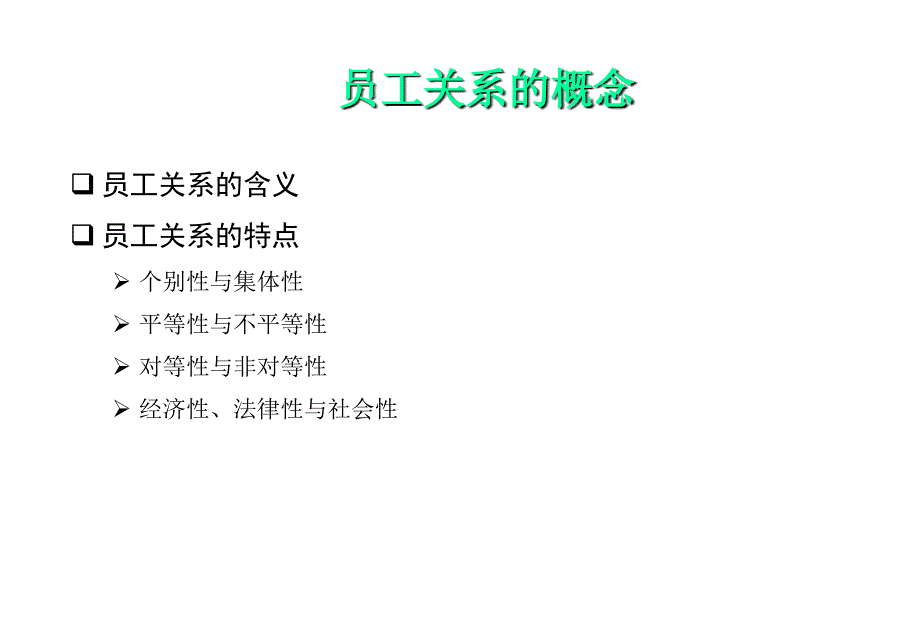 员工关系的概念

❑ 员工关系的含义

❑ 员工关系的特点

➢ 个别性与集体性

➢ 平等性与不平等性

➢ 对等性与非对等性

➢ 经济性、法律性与社会性